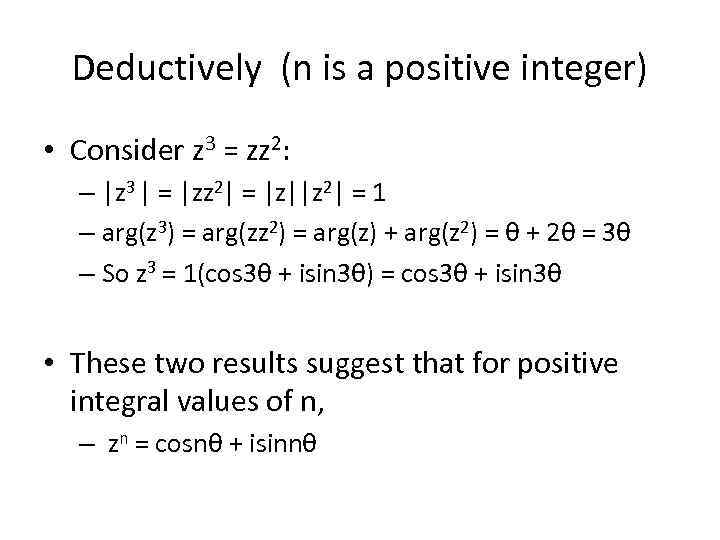 Deductively (n is a positive integer)

• Consider $z^3 = zz^2$:

– $|z^3| = |zz^2| = |z||z^2| = 1$

– $\arg(z^3) = \arg(zz^2) = \arg(z) + \arg(z^2) = \theta + 2\theta = 3\theta$

– So $z^3 = 1(\cos3\theta + i\sin3\theta) = \cos3\theta + i\sin3\theta$

• These two results suggest that for positive integral values of n,

– $z^n = \cos n\theta + i\sin n\theta$